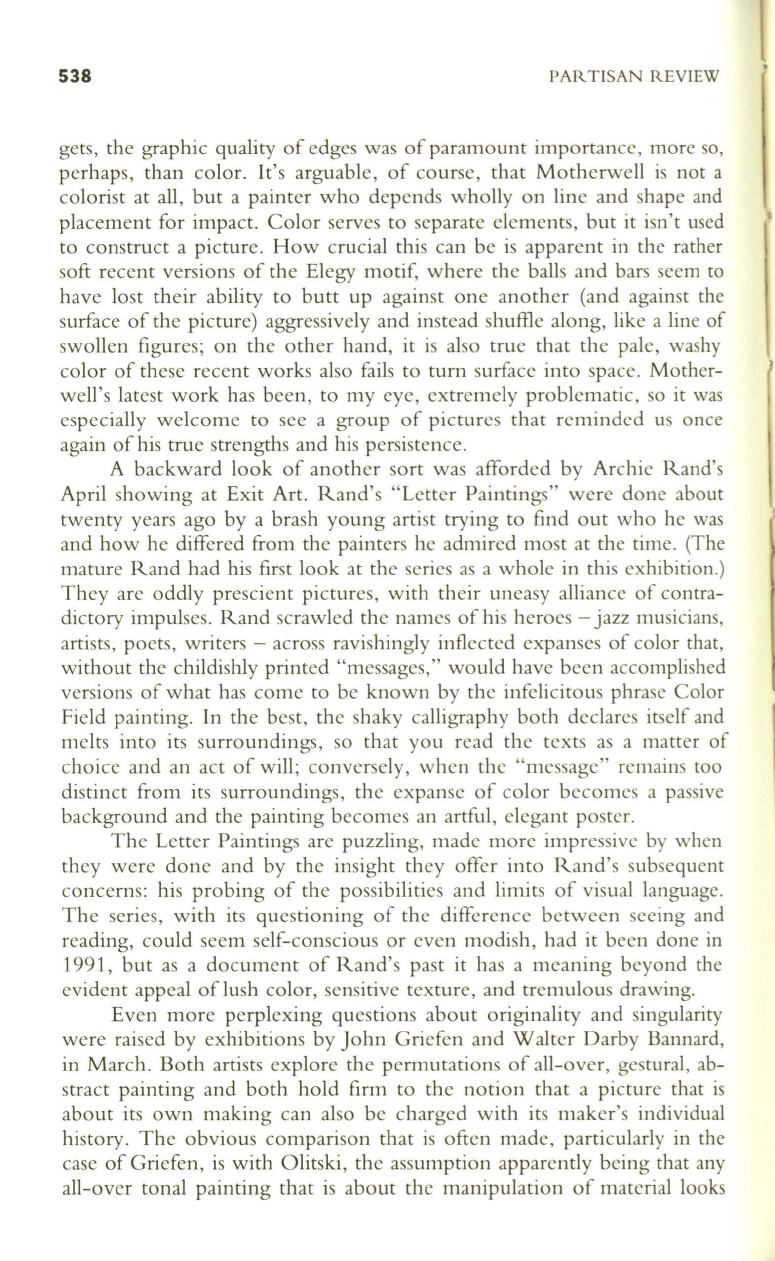 538 PARTISAN REVIEW

gets, the graphic quality of edges was of paramount importance, more so, perhaps, than color. It's arguable, of course, that Motherwell is not a colorist at all, but a painter who depends wholly on line and shape and placement for impact. Color serves to separate elements, but it isn't used to construct a picture. How crucial this can be is apparent in the rather soft recent versions of the Elegy motif, where the balls and bars seem to have lost their ability to butt up against one another (and against the surface of the picture) aggressively and instead shuffle along, like a line of swollen figures; on the other hand, it is also true that the pale, washy color of these recent works also fails to turn surface into space. Motherwell's latest work has been, to my eye, extremely problematic, so it was especially welcome to see a group of pictures that reminded us once again of his true strengths and his persistence.

A backward look of another sort was afforded by Archie Rand's April showing at Exit Art. Rand's "Letter Paintings" were done about twenty years ago by a brash young artist trying to find out who he was and how he differed from the painters he admired most at the time. (The mature Rand had his first look at the series as a whole in this exhibition.) They are oddly prescient pictures, with their uneasy alliance of contradictory impulses. Rand scrawled the names of his heroes – jazz musicians, artists, poets, writers – across ravishingly inflected expanses of color that, without the childishly printed "messages," would have been accomplished versions of what has come to be known by the infelicitous phrase Color Field painting. In the best, the shaky calligraphy both declares itself and melts into its surroundings, so that you read the texts as a matter of choice and an act of will; conversely, when the "message" remains too distinct from its surroundings, the expanse of color becomes a passive background and the painting becomes an artful, elegant poster.

The Letter Paintings are puzzling, made more impressive by when they were done and by the insight they offer into Rand's subsequent concerns: his probing of the possibilities and limits of visual language. The series, with its questioning of the difference between seeing and reading, could seem self-conscious or even modish, had it been done in 1991, but as a document of Rand's past it has a meaning beyond the evident appeal of lush color, sensitive texture, and tremulous drawing.

Even more perplexing questions about originality and singularity were raised by exhibitions by John Griefen and Walter Darby Bannard, in March. Both artists explore the permutations of all-over, gestural, abstract painting and both hold firm to the notion that a picture that is about its own making can also be charged with its maker's individual history. The obvious comparison that is often made, particularly in the case of Griefen, is with Olitski, the assumption apparently being that any all-over tonal painting that is about the manipulation of material looks